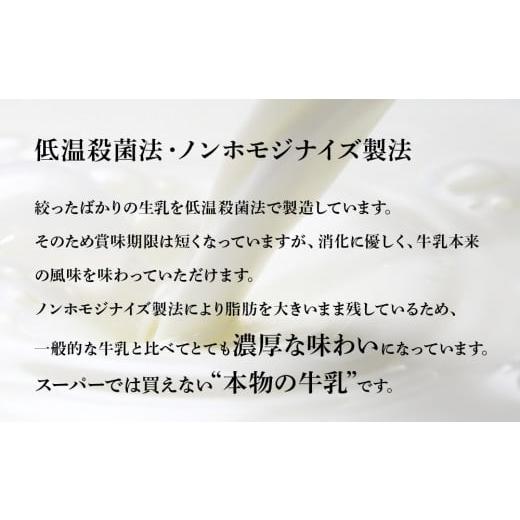 低温殺菌法・ノンホモジナイズ製法

絞ったばかりの生乳を低温殺菌法で製造しています。
そのため賞味期限は短くなっていますが、消化に優しく、牛乳本来の風味を味わっていただけます。
ノンホモジナイズ製法により脂肪を大きいまま残しているため、一般的な牛乳と比べてとても濃厚な味わいになっています。
スーパーでは買えない“本物の牛乳”です。